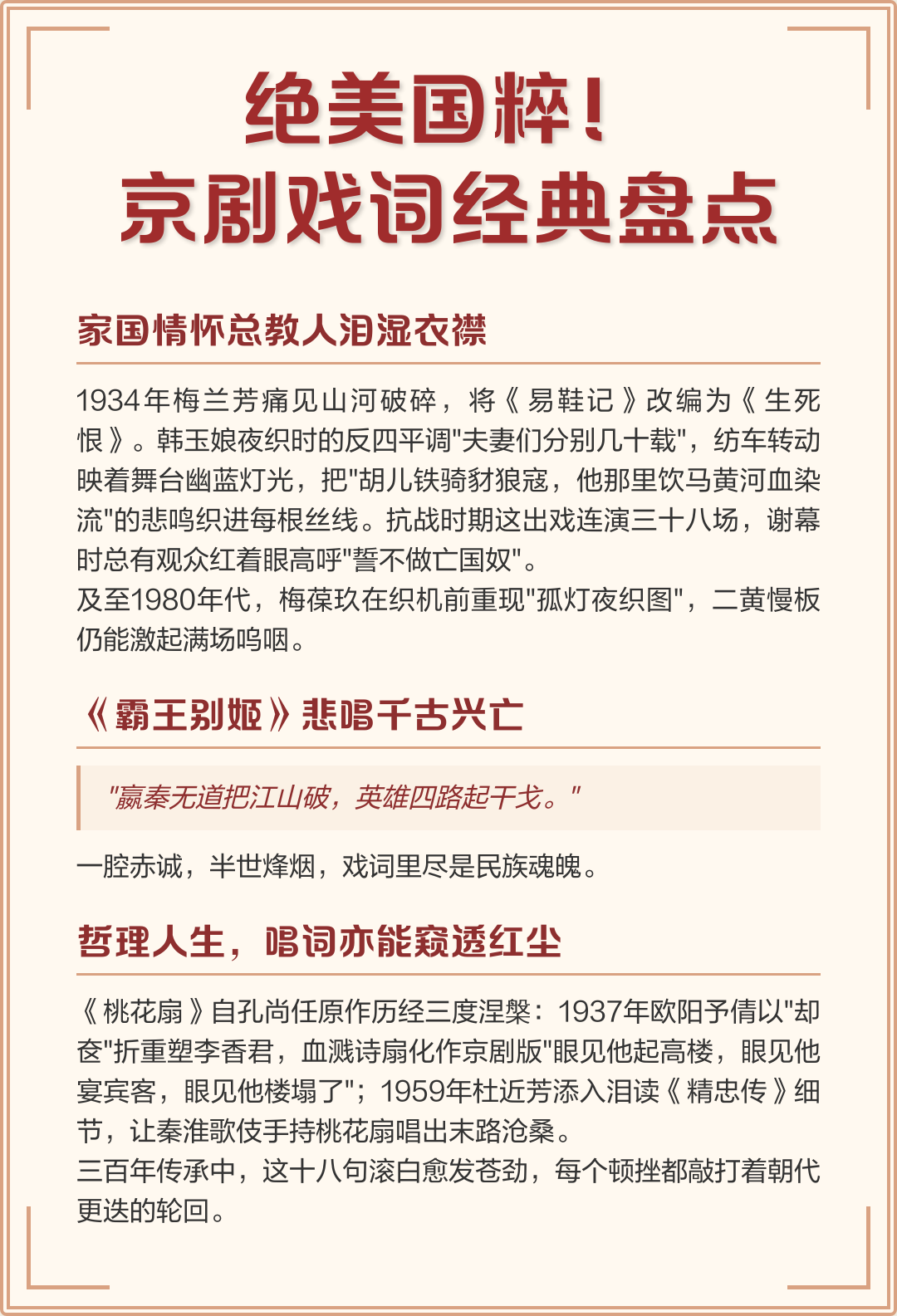 绝美国粹！
京剧戏词经典盘点

家国情怀总教人泪湿衣襟

1934年梅兰芳痛见山河破碎，将《易鞋记》改编为《生死恨》。韩玉娘夜织时的反四平调"夫妻们分别几十载"，纺车转动映着舞台幽蓝灯光，把"胡儿铁骑豺狼寇，他那里饮马黄河血染流"的悲鸣织进每根丝线。抗战时期这出戏连演三十八场，谢幕时总有观众红着眼高呼"誓不做亡国奴"。
及至1980年代，梅葆玖在织机前重现"孤灯夜织图"，二黄慢板仍能激起满场呜咽。

《霸王别姬》悲唱千古兴亡

"嬴秦无道把江山破，英雄四路起干戈。"

一腔赤诚，半世烽烟，戏词里尽是民族魂魄。

哲理人生，唱词亦能窥透红尘

《桃花扇》自孔尚任原作历经三度涅槃：1937年欧阳予倩以"却奁"折重塑李香君，血溅诗扇化作京剧版"眼见他起高楼，眼见他宴宾客，眼见他楼塌了"；1959年杜近芳添入泪读《精忠传》细节，让秦淮歌伎手持桃花扇唱出末路沧桑。
三百年传承中，这十八句滚白愈发苍劲，每个顿挫都敲打着朝代更迭的轮回。